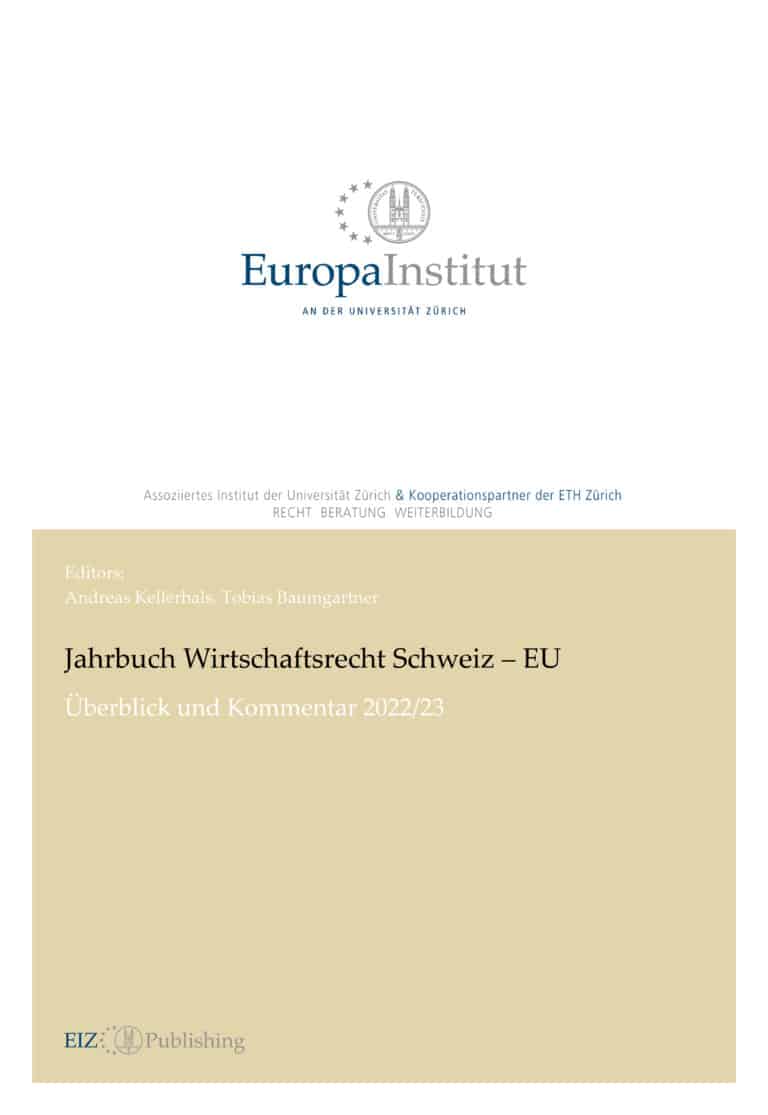 EuropaInstitut
AN DER UNIVERSITÄT ZÜRICH

Assoziiertes Institut der Universität Zürich & Kooperationspartner der ETH Zürich
RECHT BERATUNG WEITERBILDUNG

Editors:
Andreas Kellerhals, Tobias Baumgartner

Jahrbuch Wirtschaftsrecht Schweiz – EU

Überblick und Kommentar 2022/23

EIZ Publishing